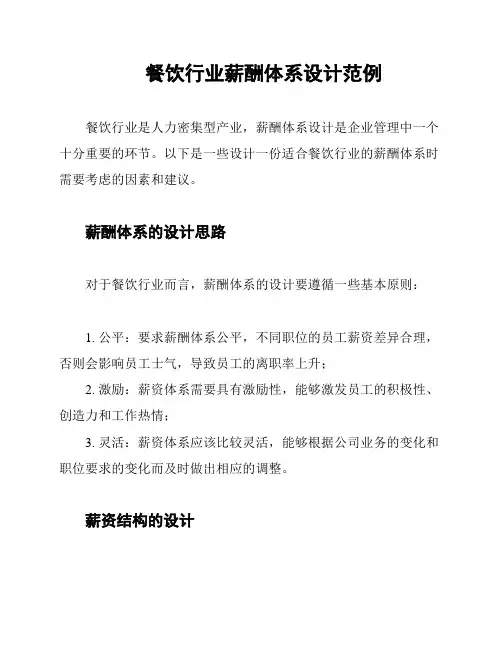 餐饮行业薪酬体系设计范例

餐饮行业是人力密集型产业，薪酬体系设计是企业管理中一个十分重要的环节。以下是一些设计一份适合餐饮行业的薪酬体系时需要考虑的因素和建议。

薪酬体系的设计思路

对于餐饮行业而言，薪酬体系的设计要遵循一些基本原则：

1. 公平：要求薪酬体系公平，不同职位的员工薪资差异合理，否则会影响员工士气，导致员工的离职率上升；

2. 激励：薪资体系需要具有激励性，能够激发员工的积极性、创造力和工作热情；

3. 灵活：薪资体系应该比较灵活，能够根据公司业务的变化和职位要求的变化而及时做出相应的调整。

薪资结构的设计